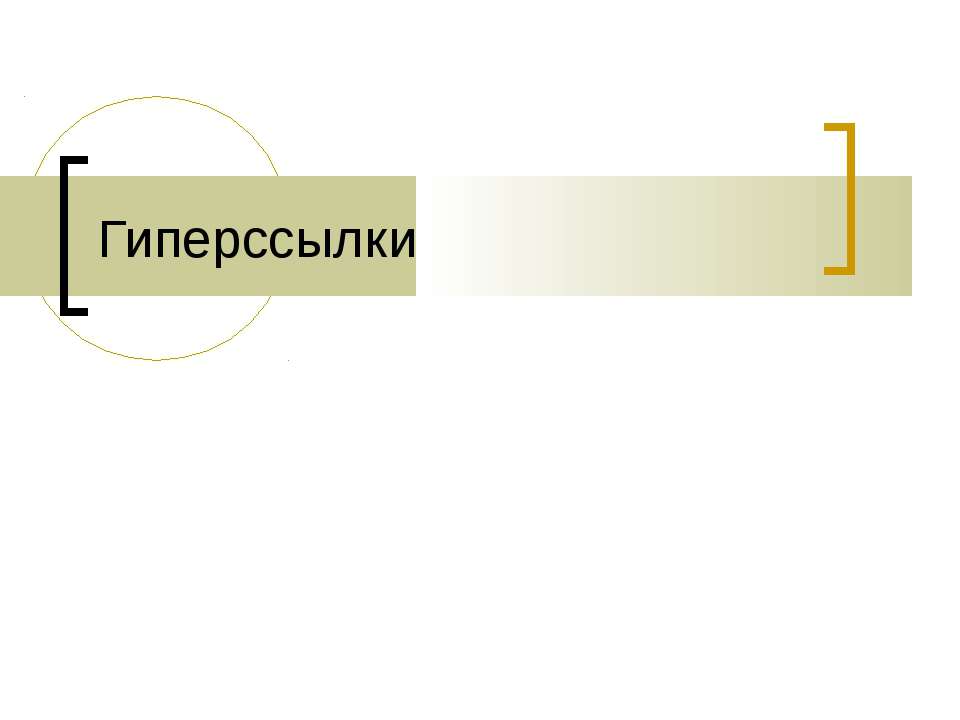 Гиперссылки